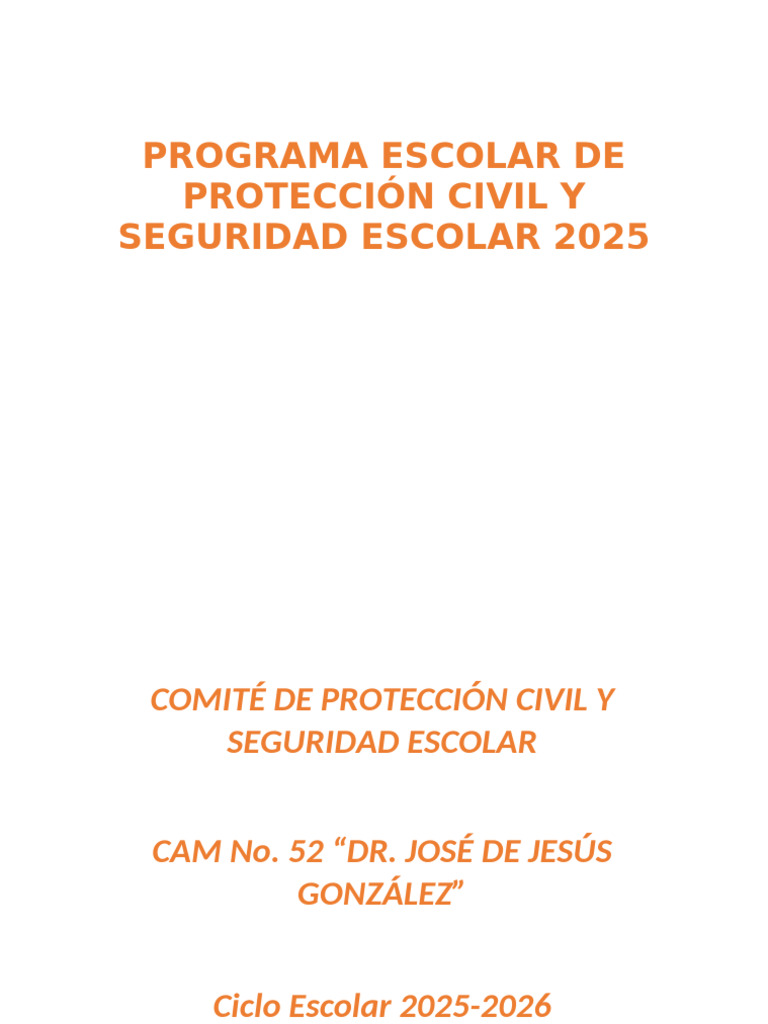 PROGRAMA ESCOLAR DE PROTECCIÓN CIVIL Y SEGURIDAD ESCOLAR 2025

COMITÉ DE PROTECCIÓN CIVIL Y SEGURIDAD ESCOLAR

CAM No. 52 "DR. JOSÉ DE JESÚS GONZÁLEZ"

Ciclo Escolar 2025-2026